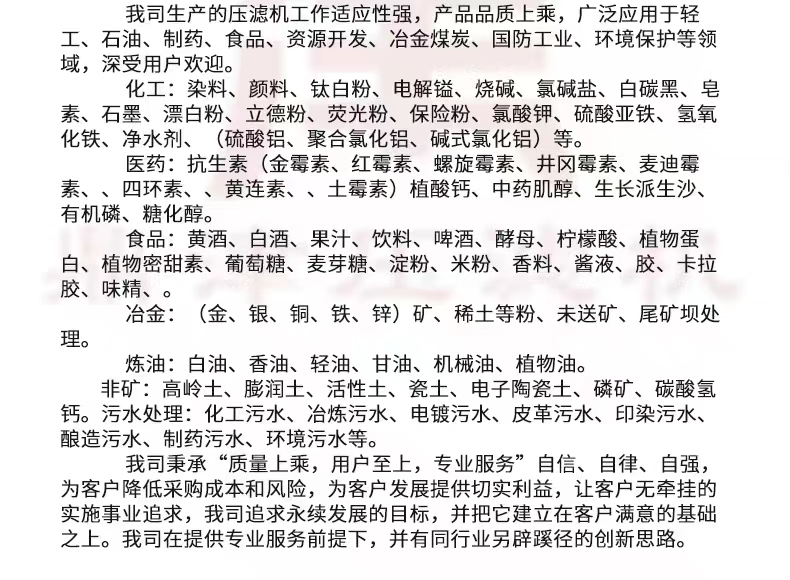 我司生产的压滤机工作适应性强，产品品质上乘，广泛应用于轻工、石油、制药、食品、资源开发、冶金煤炭、国防工业、环境保护等领域，深受用户欢迎。

化工：染料、颜料、钛白粉、电解锰、烧碱、氯碱盐、白碳黑、皂素、石墨、漂白粉、立德粉、荧光粉、保险粉、氯酸钾、硫酸亚铁、氢氧化铁、净水剂、（硫酸铝、聚合氯化铝、碱式氯化铝）等。

医药：抗生素（金霉素、红霉素、螺旋霉素、井冈霉素、麦迪霉素、、四环素、、黄连素、、土霉素）植酸钙、中药肌醇、生长派生沙、有机磷、糖化醇。

食品：黄酒、白酒、果汁、饮料、啤酒、酵母、柠檬酸、植物蛋白、植物密甜素、葡萄糖、麦芽糖、淀粉、米粉、香料、酱液、胶、卡拉胶、味精、。

冶金：（金、银、铜、铁、锌）矿、稀土等粉、未送矿、尾矿坝处理。

炼油：白油、香油、轻油、甘油、机械油、植物油。

非矿：高岭土、膨润土、活性土、瓷土、电子陶瓷土、磷矿、碳酸氢钙。污水处理：化工污水、冶炼污水、电镀污水、皮革污水、印染污水、酿造污水、制药污水、环境污水等。

我司秉承“质量上乘，用户至上，专业服务”自信、自律、自强，为客户降低采购成本和风险，为客户发展提供切实利益，让客户无牵挂的实施事业追求，我司追求永续发展的目标，并把它建立在客户满意的基础之上。我司在提供专业服务前提下，并有同行业另辟蹊径的创新思路。